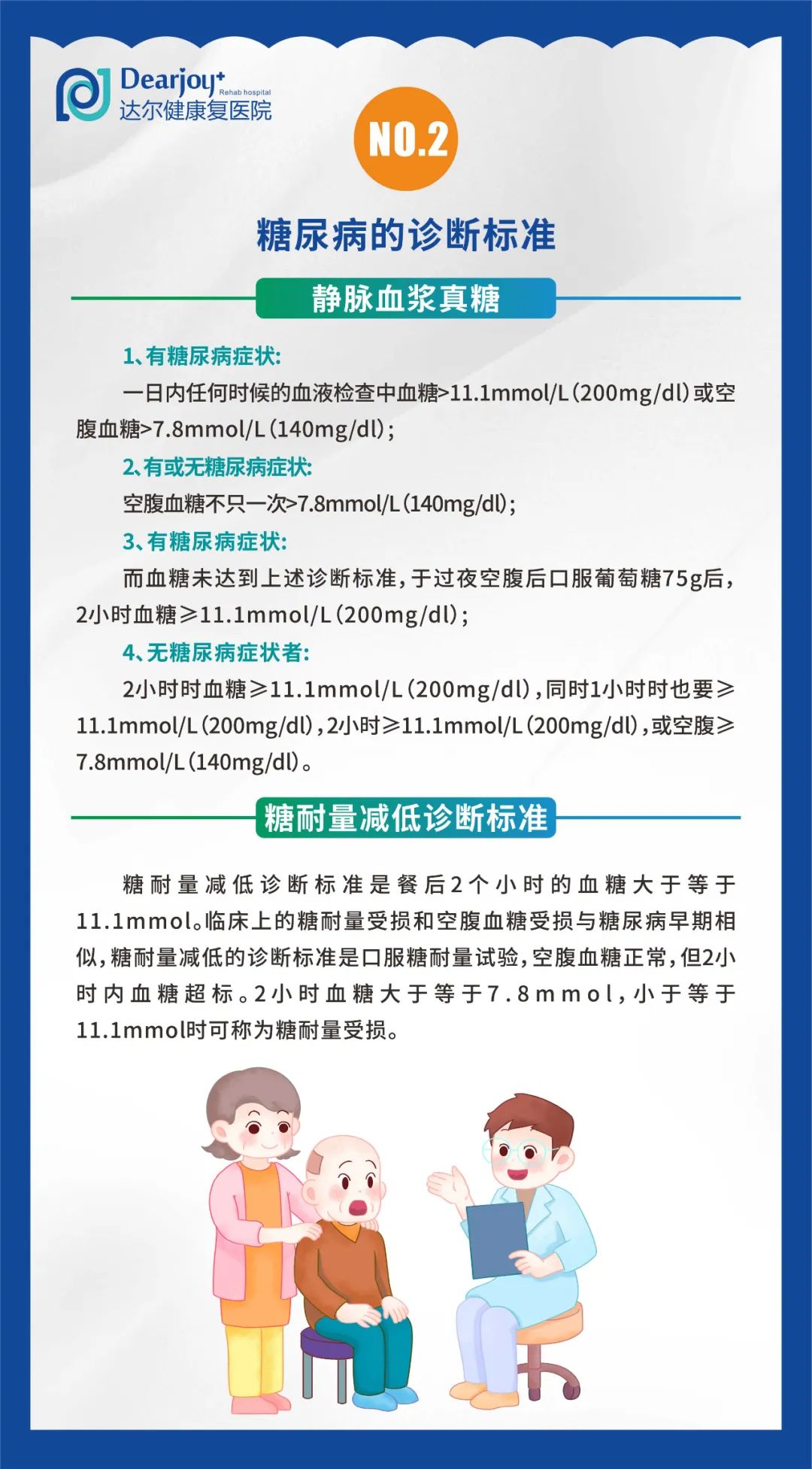 Dearjoy+ Rehab hospital
达尔健康复医院

NO.2

糖尿病的诊断标准

静脉血浆真糖

1、有糖尿病症状:

一日内任何时候的血液检查中血糖>11.1mmol/L(200mg/dl)或空腹血糖>7.8mmol/L(140mg/dl);

2、有或无糖尿病症状:

空腹血糖不只一次>7.8mmol/L(140mg/dl);

3、有糖尿病症状:

而血糖未达到上述诊断标准,于过夜空腹后口服葡萄糖75g后,2小时血糖≥11.1mmol/L(200mg/dl);

4、无糖尿病症状者:

2小时时血糖≥11.1mmol/L(200mg/dl),同时1小时时也要≥11.1mmol/L(200mg/dl),2小时≥11.1mmol/L(200mg/dl),或空腹≥7.8mmol/L(140mg/dl)。

糖耐量减低诊断标准

糖耐量减低诊断标准是餐后2个小时的血糖大于等于11.1mmol。临床上的糖耐量受损和空腹血糖受损与糖尿病早期相似,糖耐量减低的诊断标准是口服糖耐量试验,空腹血糖正常,但2小时内血糖超标。2小时血糖大于等于7.8mmol,小于等于11.1mmol时可称为糖耐量受损。